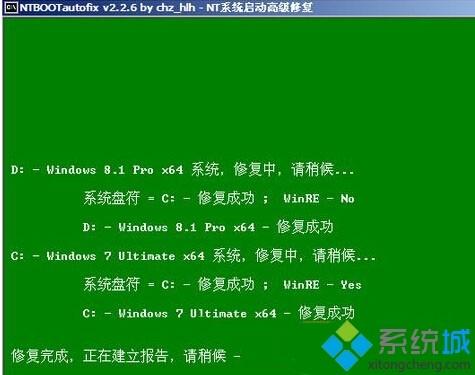 NTBOOTautofix v2.2.6 by chz_hlh - NT系统启动高级修复

D: - Windows 8.1 Pro x64 系统，修复中，请稍候...

系统盘符 = C: - 修复成功 ； WinRE - No

D: - Windows 8.1 Pro x64 - 修复成功

C: - Windows 7 Ultimate x64 系统，修复中，请稍候...

系统盘符 = C: - 修复成功 ； WinRE - Yes

C: - Windows 7 Ultimate x64 - 修复成功

修复完成，正在建立报告，请稍候 -

系统城
xitongcheng.com